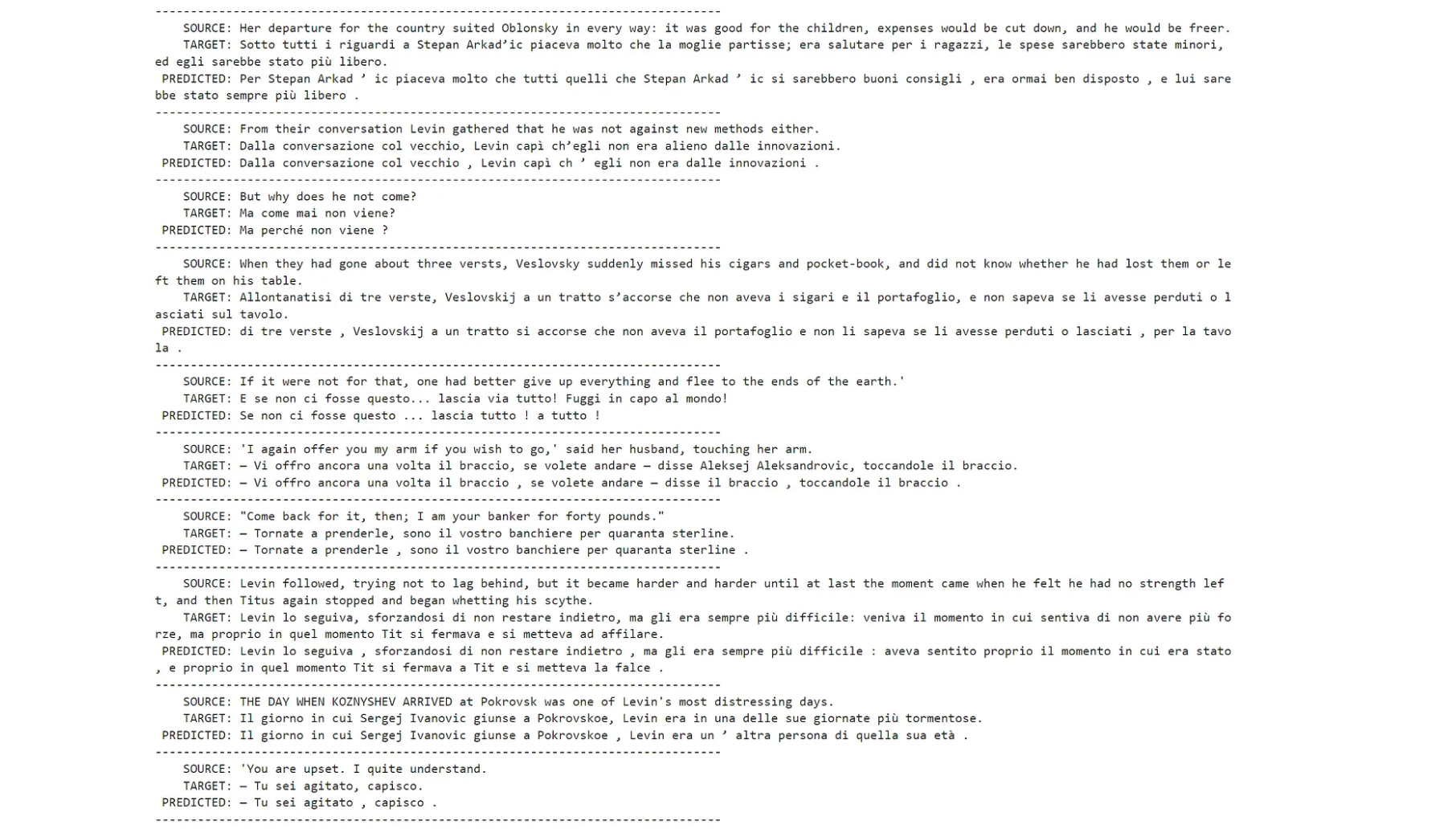 --------------------------------------------------------------------------------
SOURCE: Her departure for the country suited Oblonsky in every way: it was good for the children, expenses would be cut down, and he would be freer.
TARGET: Sotto tutti i riguardi a Stepan Arkad’ic piaceva molto che la moglie partisse; era salutare per i ragazzi, le spese sarebbero state minori, ed egli sarebbe stato più libero.
PREDICTED: Per Stepan Arkad ’ ic piaceva molto che tutti quelli che Stepan Arkad ’ ic si sarebbero buoni consigli , era ormai ben disposto , e lui sarebbe stato sempre più libero .
--------------------------------------------------------------------------------
SOURCE: From their conversation Levin gathered that he was not against new methods either.
TARGET: Dalla conversazione col vecchio, Levin capì ch’egli non era alieno dalle innovazioni.
PREDICTED: Dalla conversazione col vecchio , Levin capì ch ’ egli non era dalle innovazioni .
--------------------------------------------------------------------------------
SOURCE: But why does he not come?
TARGET: Ma come mai non viene?
PREDICTED: Ma perché non viene ?
--------------------------------------------------------------------------------
SOURCE: When they had gone about three versts, Veslovsky suddenly missed his cigars and pocket-book, and did not know whether he had lost them or left them on his table.
TARGET: Allontanatisi di tre verste, Veslovskij a un tratto s’accorse che non aveva i sigari e il portafoglio, e non sapeva se li avesse perduti o lasciati sul tavolo.
PREDICTED: di tre verste , Veslovskij a un tratto si accorse che non aveva il portafoglio e non li sapeva se li avesse perduti o lasciati , per la tavola .
--------------------------------------------------------------------------------
SOURCE: If it were not for that, one had better give up everything and flee to the ends of the earth.'
TARGET: E se non ci fosse questo... lascia via tutto! Fuggi in capo al mondo!
PREDICTED: Se non ci fosse questo ... lascia tutto ! a tutto !
--------------------------------------------------------------------------------
SOURCE: 'I again offer you my arm if you wish to go,' said her husband, touching her arm.
TARGET: — Vi offro ancora una volta il braccio, se volete andare — disse Aleksej Aleksandrovic, toccandole il braccio.
PREDICTED: — Vi offro ancora una volta il braccio , se volete andare — disse il braccio , toccandole il braccio .
--------------------------------------------------------------------------------
SOURCE: "Come back for it, then; I am your banker for forty pounds."
TARGET: — Tornate a prenderle, sono il vostro banchiere per quaranta sterline.
PREDICTED: — Tornate a prenderle , sono il vostro banchiere per quaranta sterline .
--------------------------------------------------------------------------------
SOURCE: Levin followed, trying not to lag behind, but it became harder and harder until at last the moment came when he felt he had no strength left, and then Titus again stopped and began whetting his scythe.
TARGET: Levin lo seguiva, sforzandosi di non restare indietro, ma gli era sempre più difficile: veniva il momento in cui sentiva di non avere più forze, ma proprio in quel momento Tit si fermava e si metteva ad affilare.
PREDICTED: Levin lo seguiva , sforzandosi di non restare indietro , ma gli era sempre più difficile : aveva sentito proprio il momento in cui era stato , e proprio in quel momento Tit si fermava a Tit e si metteva la falce .
--------------------------------------------------------------------------------
SOURCE: THE DAY WHEN KOZNYSHEV ARRIVED at Pokrovsk was one of Levin's most distressing days.
TARGET: Il giorno in cui Sergej Ivanovic giunse a Pokrovskoe, Levin era in una delle sue giornate più tormentose.
PREDICTED: Il giorno in cui Sergej Ivanovic giunse a Pokrovskoe , Levin era un ’ altra persona di quella sua età .
--------------------------------------------------------------------------------
SOURCE: 'You are upset. I quite understand.
TARGET: — Tu sei agitato, capisco.
PREDICTED: — Tu sei agitato , capisco .
--------------------------------------------------------------------------------